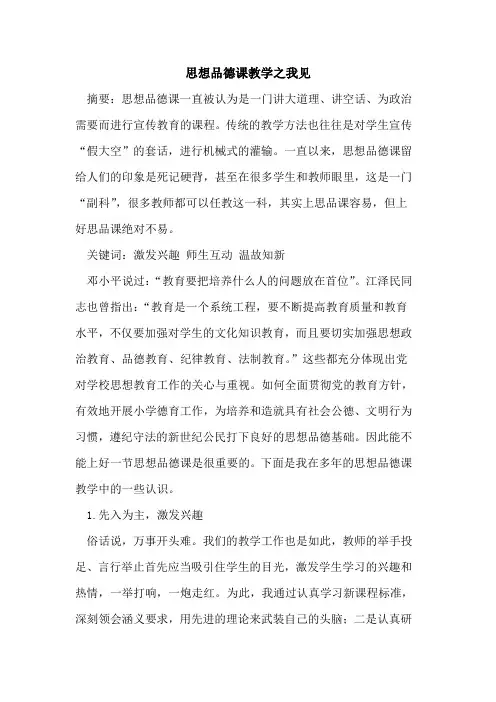 思想品德课教学之我见

摘要：思想品德课一直被认为是一门讲大道理、讲空话、为政治需要而进行宣传教育的课程。传统的教学方法也往往是对学生宣传“假大空”的套话，进行机械式的灌输。一直以来，思想品德课留给人们的印象是死记硬背，甚至在很多学生和教师眼里，这是一门“副科”，很多教师都可以任教这一科，其实上思品课容易，但上好思品课绝对不易。

关键词：激发兴趣 师生互动 温故知新

邓小平说过：“教育要把培养什么人的问题放在首位”。江泽民同志也曾指出：“教育是一个系统工程，要不断提高教育质量和教育水平，不仅要加强对学生的文化知识教育，而且要切实加强思想政治教育、品德教育、纪律教育、法制教育。”这些都充分体现出党对学校思想教育工作的关心与重视。如何全面贯彻党的教育方针，有效地开展小学德育工作，为培养和造就具有社会公德、文明行为习惯，遵纪守法的新世纪公民打下良好的思想品德基础。因此能不能上好一节思想品德课是很重要的。下面是我在多年的思想品德课教学中的一些认识。

1.先入为主，激发兴趣

俗话说，万事开头难。我们的教学工作也是如此，教师的举手投足、言行举止首先应当吸引住学生的目光，激发学生学习的兴趣和热情，一举打响，一炮走红。为此，我通过认真学习新课程标准，深刻领会涵义要求，用先进的理论来武装自己的头脑；二是认真研